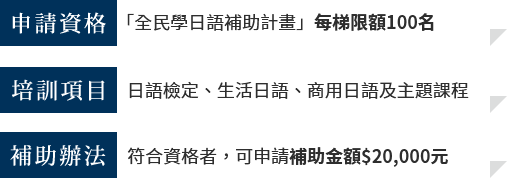 申請資格 「全民學日語補助計畫」每梯限額100名

培訓項目 日語檢定、生活日語、商用日語及主題課程

補助辦法 符合資格者，可申請補助金額$20,000元